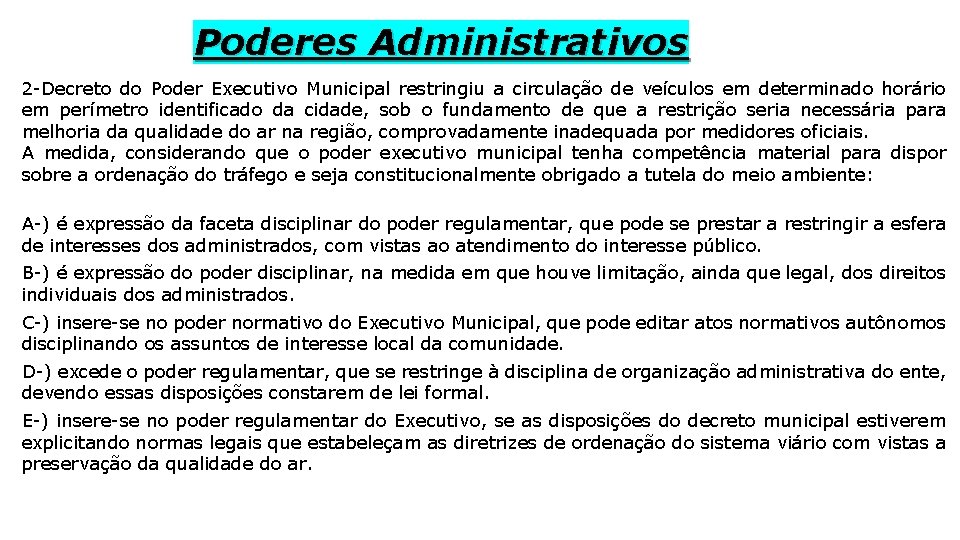 Poderes Administrativos

2-Decreto do Poder Executivo Municipal restringiu a circulação de veículos em determinado horário em perímetro identificado da cidade, sob o fundamento de que a restrição seria necessária para melhoria da qualidade do ar na região, comprovadamente inadequada por medidores oficiais.
A medida, considerando que o poder executivo municipal tenha competência material para dispor sobre a ordenação do tráfego e seja constitucionalmente obrigado a tutela do meio ambiente:

A-) é expressão da faceta disciplinar do poder regulamentar, que pode se prestar a restringir a esfera de interesses dos administrados, com vistas ao atendimento do interesse público.

B-) é expressão do poder disciplinar, na medida em que houve limitação, ainda que legal, dos direitos individuais dos administrados.

C-) insere-se no poder normativo do Executivo Municipal, que pode editar atos normativos autônomos disciplinando os assuntos de interesse local da comunidade.

D-) excede o poder regulamentar, que se restringe à disciplina de organização administrativa do ente, devendo essas disposições constarem de lei formal.

E-) insere-se no poder regulamentar do Executivo, se as disposições do decreto municipal estiverem explicitando normas legais que estabeleçam as diretrizes de ordenação do sistema viário com vistas a preservação da qualidade do ar.